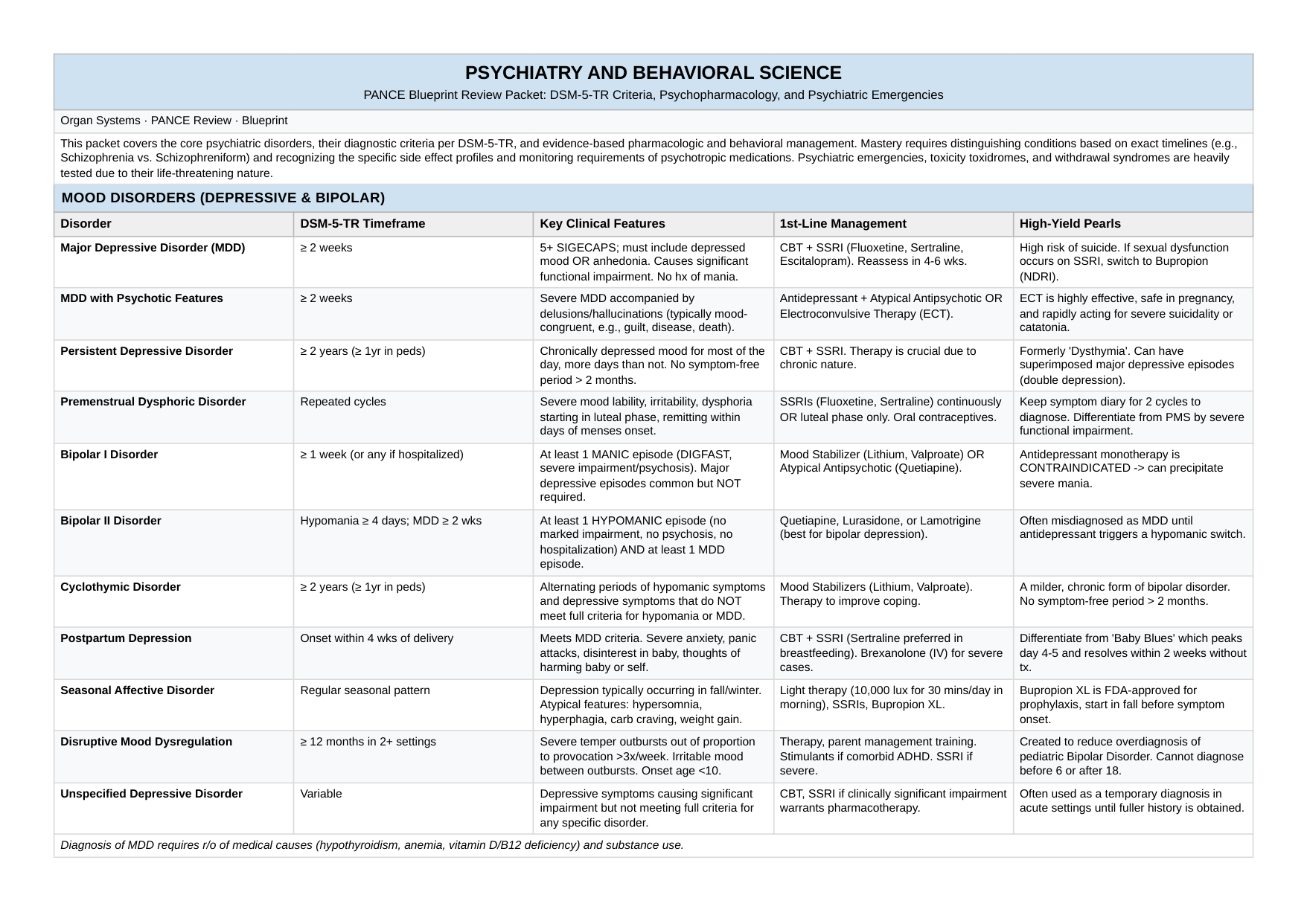 PSYCHIATRY AND BEHAVIORAL SCIENCE

PANCE Blueprint Review Packet: DSM-5-TR Criteria, Psychopharmacology, and Psychiatric Emergencies

Organ Systems · PANCE Review · Blueprint

This packet covers the core psychiatric disorders, their diagnostic criteria per DSM-5-TR, and evidence-based pharmacologic and behavioral management. Mastery requires distinguishing conditions based on exact timelines (e.g., Schizophrenia vs. Schizophreniform) and recognizing the specific side effect profiles and monitoring requirements of psychotropic medications. Psychiatric emergencies, toxicity toxidromes, and withdrawal syndromes are heavily tested due to their life-threatening nature.

MOOD DISORDERS (DEPRESSIVE & BIPOLAR)

| Disorder | DSM-5-TR Timeframe | Key Clinical Features | 1st-Line Management | High-Yield Pearls |
|---|---|---|---|---|
| Major Depressive Disorder (MDD) | ≥ 2 weeks | 5+ SIGECAPS; must include depressed mood OR anhedonia. Causes significant functional impairment. No hx of mania. | CBT + SSRI (Fluoxetine, Sertraline, Escitalopram). Reassess in 4-6 wks. | High risk of suicide. If sexual dysfunction occurs on SSRI, switch to Bupropion (NDRI). |
| MDD with Psychotic Features | ≥ 2 weeks | Severe MDD accompanied by delusions/hallucinations (typically mood-congruent, e.g., guilt, disease, death). | Antidepressant + Atypical Antipsychotic OR Electroconvulsive Therapy (ECT). | ECT is highly effective, safe in pregnancy, and rapidly acting for severe suicidality or catatonia. |
| Persistent Depressive Disorder | ≥ 2 years (≥ 1yr in peds) | Chronically depressed mood for most of the day, more days than not. No symptom-free period > 2 months. | CBT + SSRI. Therapy is crucial due to chronic nature. | Formerly 'Dysthymia'. Can have superimposed major depressive episodes (double depression). |
| Premenstrual Dysphoric Disorder | Repeated cycles | Severe mood lability, irritability, dysphoria starting in luteal phase, remitting within days of menses onset. | SSRIs (Fluoxetine, Sertraline) continuously OR luteal phase only. Oral contraceptives. | Keep symptom diary for 2 cycles to diagnose. Differentiate from PMS by severe functional impairment. |
| Bipolar I Disorder | ≥ 1 week (or any if hospitalized) | At least 1 MANIC episode (DIGFAST, severe impairment/psychosis). Major depressive episodes common but NOT required. | Mood Stabilizer (Lithium, Valproate) OR Atypical Antipsychotic (Quetiapine). | Antidepressant monotherapy is CONTRAINDICATED -> can precipitate severe mania. |
| Bipolar II Disorder | Hypomania ≥ 4 days; MDD ≥ 2 wks | At least 1 HYPOMANIC episode (no marked impairment, no psychosis, no hospitalization) AND at least 1 MDD episode. | Quetiapine, Lurasidone, or Lamotrigine (best for bipolar depression). | Often misdiagnosed as MDD until antidepressant triggers a hypomanic switch. |
| Cyclothymic Disorder | ≥ 2 years (≥ 1yr in peds) | Alternating periods of hypomanic symptoms and depressive symptoms that do NOT meet full criteria for hypomania or MDD. | Mood Stabilizers (Lithium, Valproate). Therapy to improve coping. | A milder, chronic form of bipolar disorder. No symptom-free period > 2 months. |
| Postpartum Depression | Onset within 4 wks of delivery | Meets MDD criteria. Severe anxiety, panic attacks, disinterest in baby, thoughts of harming baby or self. | CBT + SSRI (Sertraline preferred in breastfeeding). Brexanolone (IV) for severe cases. | Differentiate from 'Baby Blues' which peaks day 4-5 and resolves within 2 weeks without tx. |
| Seasonal Affective Disorder | Regular seasonal pattern | Depression typically occurring in fall/winter. Atypical features: hypersomnia, hyperphagia, carb craving, weight gain. | Light therapy (10,000 lux for 30 mins/day in morning), SSRIs, Bupropion XL. | Bupropion XL is FDA-approved for prophylaxis, start in fall before symptom onset. |
| Disruptive Mood Dysregulation | ≥ 12 months in 2+ settings | Severe temper outbursts out of proportion to provocation >3x/week. Irritable mood between outbursts. Onset age <10. | Therapy, parent management training. Stimulants if comorbid ADHD. SSRI if severe. | Created to reduce overdiagnosis of pediatric Bipolar Disorder. Cannot diagnose before 6 or after 18. |
| Unspecified Depressive Disorder | Variable | Depressive symptoms causing significant impairment but not meeting full criteria for any specific disorder. | CBT, SSRI if clinically significant impairment warrants pharmacotherapy. | Often used as a temporary diagnosis in acute settings until fuller history is obtained. |

Diagnosis of MDD requires r/o of medical causes (hypothyroidism, anemia, vitamin D/B12 deficiency) and substance use.